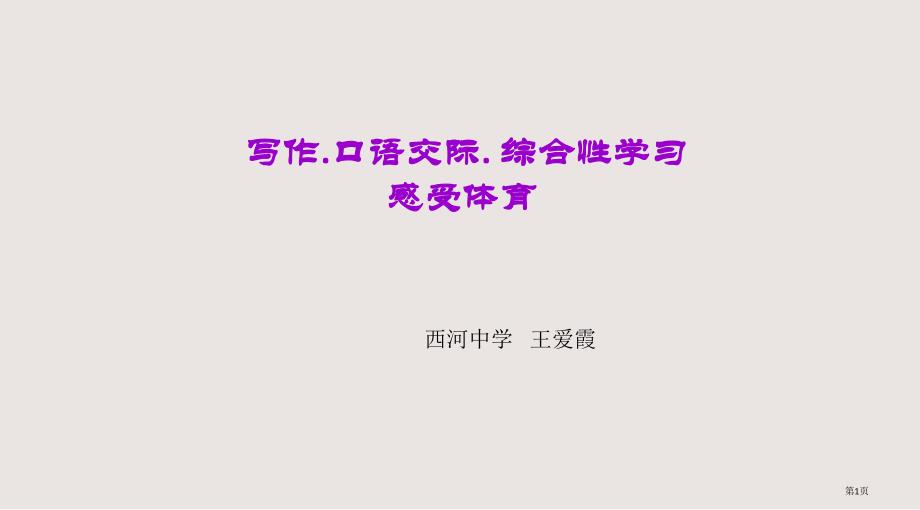 写作.口语交际.综合性学习
感受体育

西河中学 王爱霞

第1页